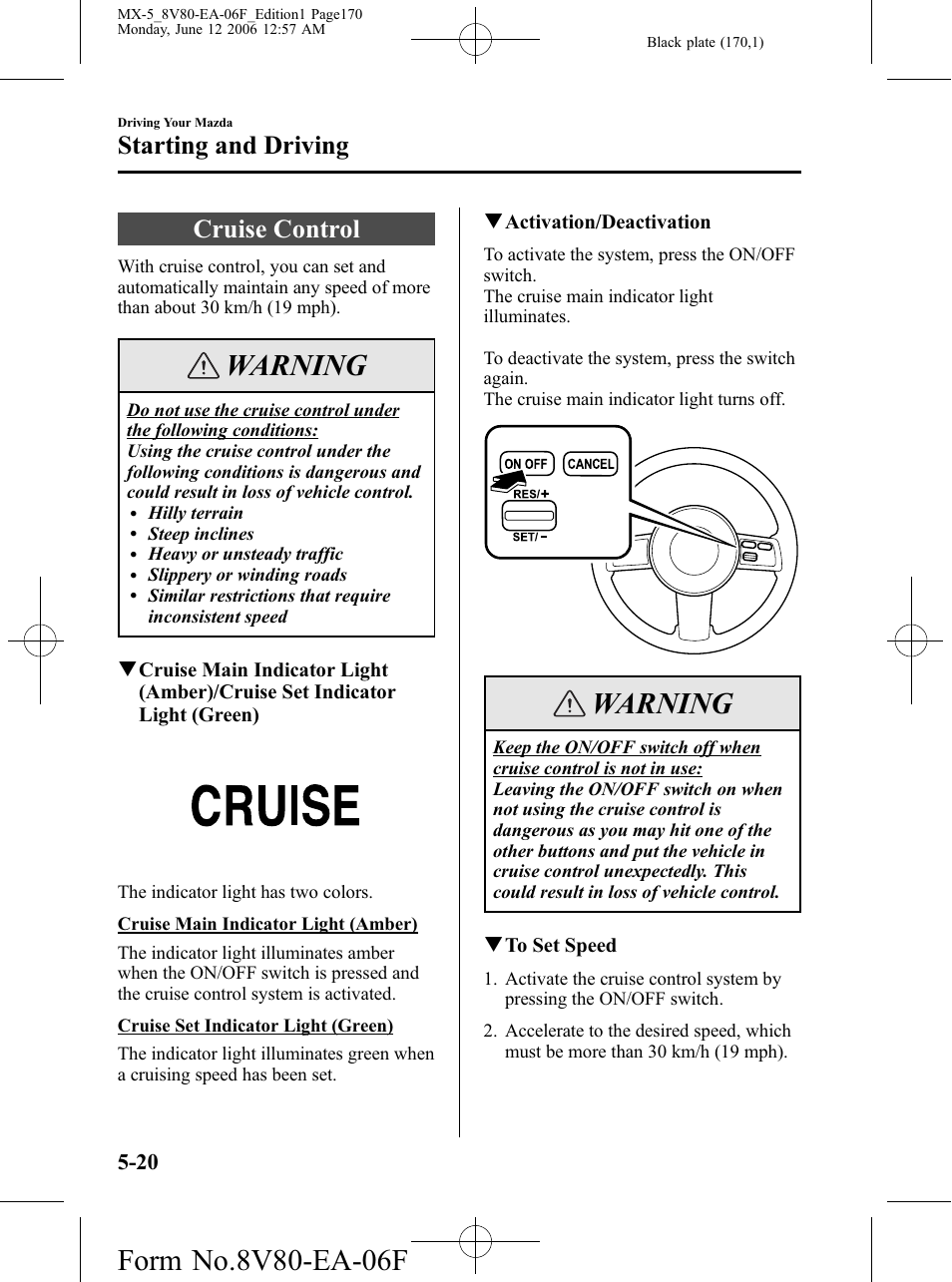 MX-5_8V80-EA-06F_Edition1 Page170
Monday, June 12 2006 12:57 AM

Black plate (170,1)

Driving Your Mazda
Starting and Driving

Cruise Control

With cruise control, you can set and automatically maintain any speed of more than about 30 km/h (19 mph).

WARNING

Do not use the cruise control under the following conditions:
Using the cruise control under the following conditions is dangerous and could result in loss of vehicle control.
• Hilly terrain
• Steep inclines
• Heavy or unsteady traffic
• Slippery or winding roads
• Similar restrictions that require inconsistent speed

▼Cruise Main Indicator Light (Amber)/Cruise Set Indicator Light (Green)

CRUISE

The indicator light has two colors.

Cruise Main Indicator Light (Amber)

The indicator light illuminates amber when the ON/OFF switch is pressed and the cruise control system is activated.

Cruise Set Indicator Light (Green)

The indicator light illuminates green when a cruising speed has been set.

▼Activation/Deactivation

To activate the system, press the ON/OFF switch.
The cruise main indicator light illuminates.

To deactivate the system, press the switch again.
The cruise main indicator light turns off.

ON OFF
CANCEL
RES/+
SET/−

WARNING

Keep the ON/OFF switch off when cruise control is not in use:
Leaving the ON/OFF switch on when not using the cruise control is dangerous as you may hit one of the other buttons and put the vehicle in cruise control unexpectedly. This could result in loss of vehicle control.

▼To Set Speed

1. Activate the cruise control system by pressing the ON/OFF switch.

2. Accelerate to the desired speed, which must be more than 30 km/h (19 mph).

5-20

Form No.8V80-EA-06F